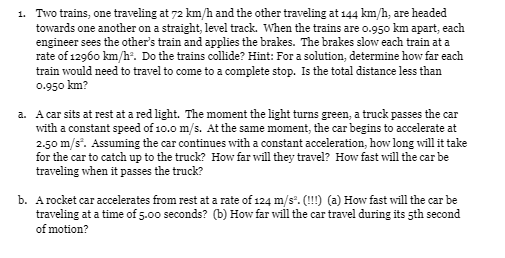 1. Two trains, one traveling at 72 km/h and the other traveling at 144 km/h, are headed towards one another on a straight, level track. When the trains are 0.950 km apart, each engineer sees the other's train and applies the brakes. The brakes slow each train at a rate of 12960 km/h$^2$. Do the trains collide? Hint: For a solution, determine how far each train would need to travel to come to a complete stop. Is the total distance less than 0.950 km?

a. A car sits at rest at a red light. The moment the light turns green, a truck passes the car with a constant speed of 10.0 m/s. At the same moment, the car begins to accelerate at 2.50 m/s$^2$. Assuming the car continues with a constant acceleration, how long will it take for the car to catch up to the truck? How far will they travel? How fast will the car be traveling when it passes the truck?

b. A rocket car accelerates from rest at a rate of 124 m/s$^2$. (!!!) (a) How fast will the car be traveling at a time of 5.00 seconds? (b) How far will the car travel during its 5th second of motion?